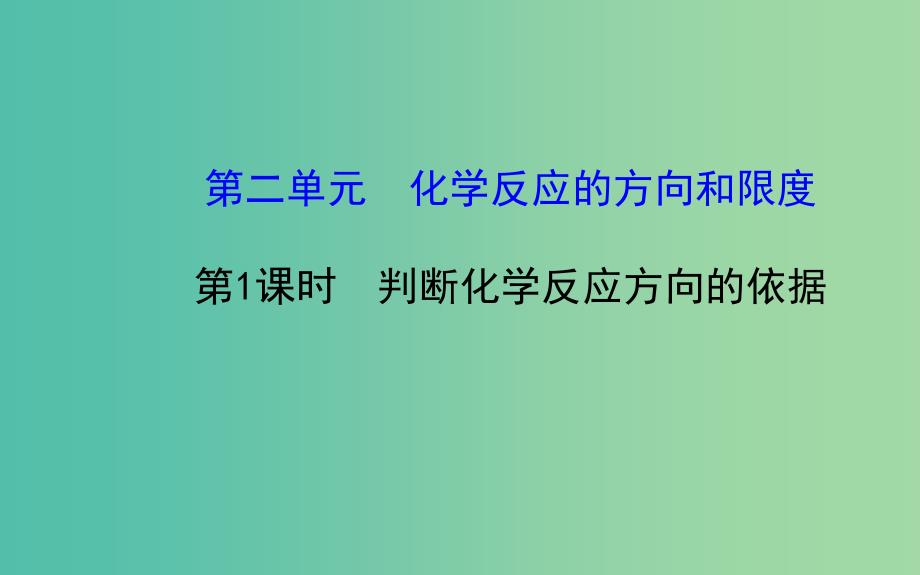 第二单元　化学反应的方向和限度

第1课时　判断化学反应方向的依据